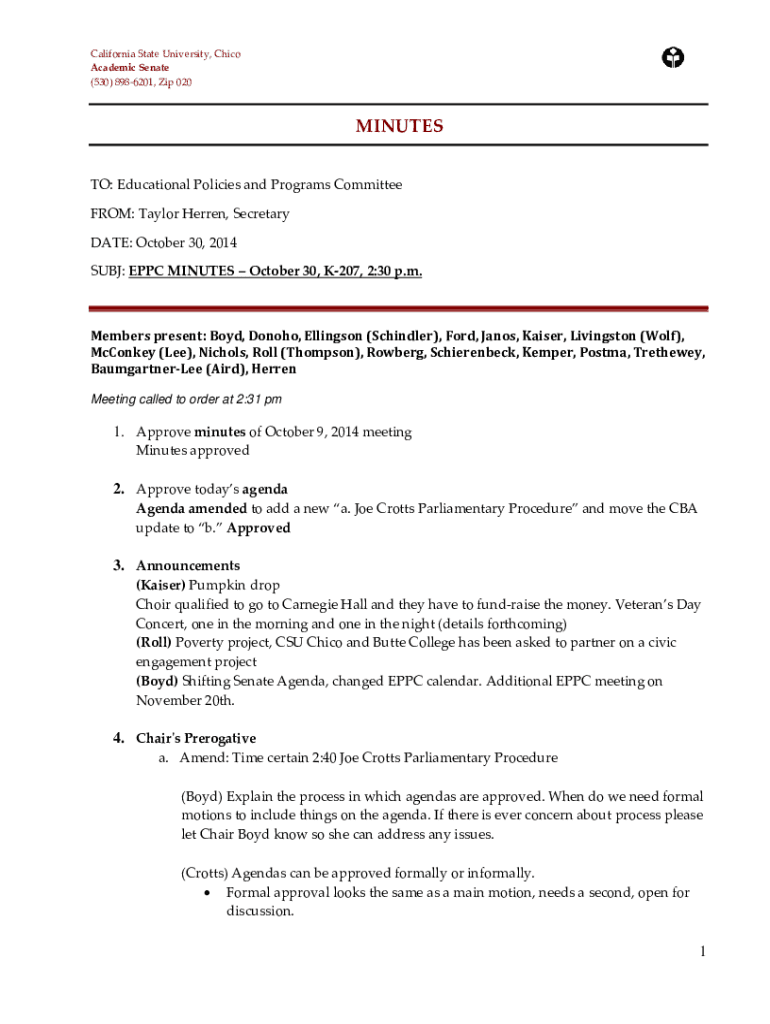 California State University, Chico
Academic Senate
(530) 898-6201, Zip 020

MINUTES

TO: Educational Policies and Programs Committee

FROM: Taylor Herren, Secretary

DATE: October 30, 2014

SUBJ: EPPC MINUTES – October 30, K-207, 2:30 p.m.

Members present: Boyd, Donoho, Ellingson (Schindler), Ford, Janos, Kaiser, Livingston (Wolf), McConkey (Lee), Nichols, Roll (Thompson), Rowberg, Schierenbeck, Kemper, Postma, Trethewey, Baumgartner-Lee (Aird), Herren

Meeting called to order at 2:31 pm

1. Approve minutes of October 9, 2014 meeting
Minutes approved

2. Approve today's agenda
Agenda amended to add a new "a. Joe Crotts Parliamentary Procedure" and move the CBA update to "b." Approved

3. Announcements
(Kaiser) Pumpkin drop
Choir qualified to go to Carnegie Hall and they have to fund-raise the money. Veteran's Day Concert, one in the morning and one in the night (details forthcoming)
(Roll) Poverty project, CSU Chico and Butte College has been asked to partner on a civic engagement project
(Boyd) Shifting Senate Agenda, changed EPPC calendar. Additional EPPC meeting on November 20th.

4. Chair's Prerogative
a. Amend: Time certain 2:40 Joe Crotts Parliamentary Procedure

(Boyd) Explain the process in which agendas are approved. When do we need formal motions to include things on the agenda. If there is ever concern about process please let Chair Boyd know so she can address any issues.

(Crotts) Agendas can be approved formally or informally.
• Formal approval looks the same as a main motion, needs a second, open for discussion.

1